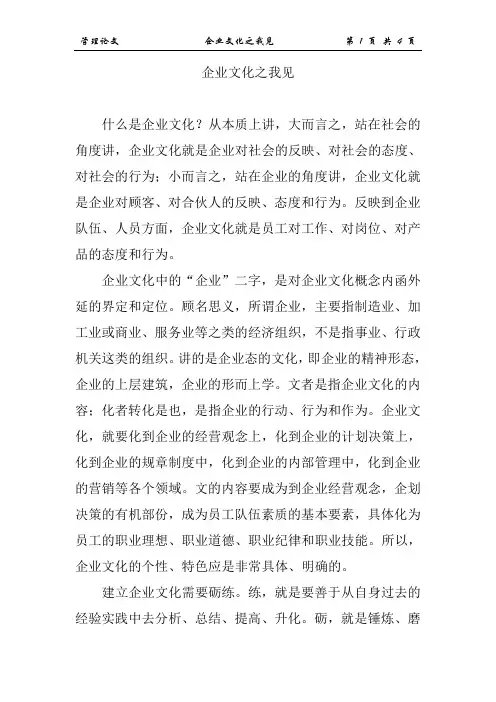 管理论文　　企业文化之我见　　第 1 页 共 4 页

企业文化之我见

什么是企业文化？从本质上讲，大而言之，站在社会的角度讲，企业文化就是企业对社会的反映、对社会的态度、对社会的行为；小而言之，站在企业的角度讲，企业文化就是企业对顾客、对合伙人的反映、态度和行为。反映到企业队伍、人员方面，企业文化就是员工对工作、对岗位、对产品的态度和行为。

企业文化中的“企业”二字，是对企业文化概念内函外延的界定和定位。顾名思义，所谓企业，主要指制造业、加工业或商业、服务业等之类的经济组织，不是指事业、行政机关这类的组织。讲的是企业态的文化，即企业的精神形态，企业的上层建筑，企业的形而上学。文者是指企业文化的内容；化者转化是也，是指企业的行动、行为和作为。企业文化，就要化到企业的经营观念上，化到企业的计划决策上，化到企业的规章制度中，化到企业的内部管理中，化到企业的营销等各个领域。文的内容要成为到企业经营观念，企划决策的有机部份，成为员工队伍素质的基本要素，具体化为员工的职业理想、职业道德、职业纪律和职业技能。所以，企业文化的个性、特色应是非常具体、明确的。

建立企业文化需要砺练。练，就是要善于从自身过去的经验实践中去分析、总结、提高、升化。砺，就是锤炼、磨